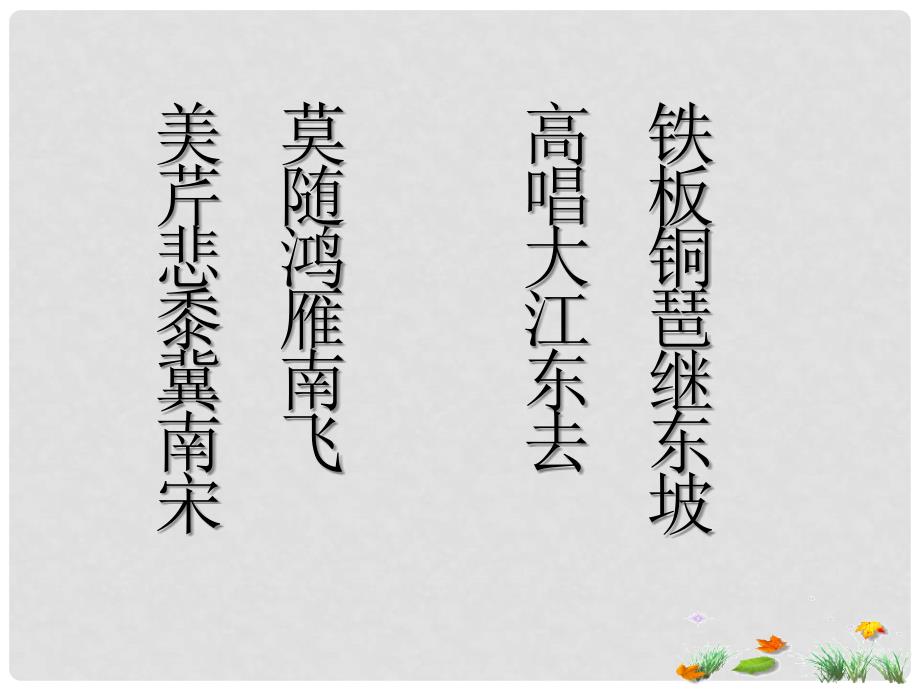 铁板铜琶继东坡

高唱大江东去

莫随鸿雁南飞

美芹悲黍冀南宋